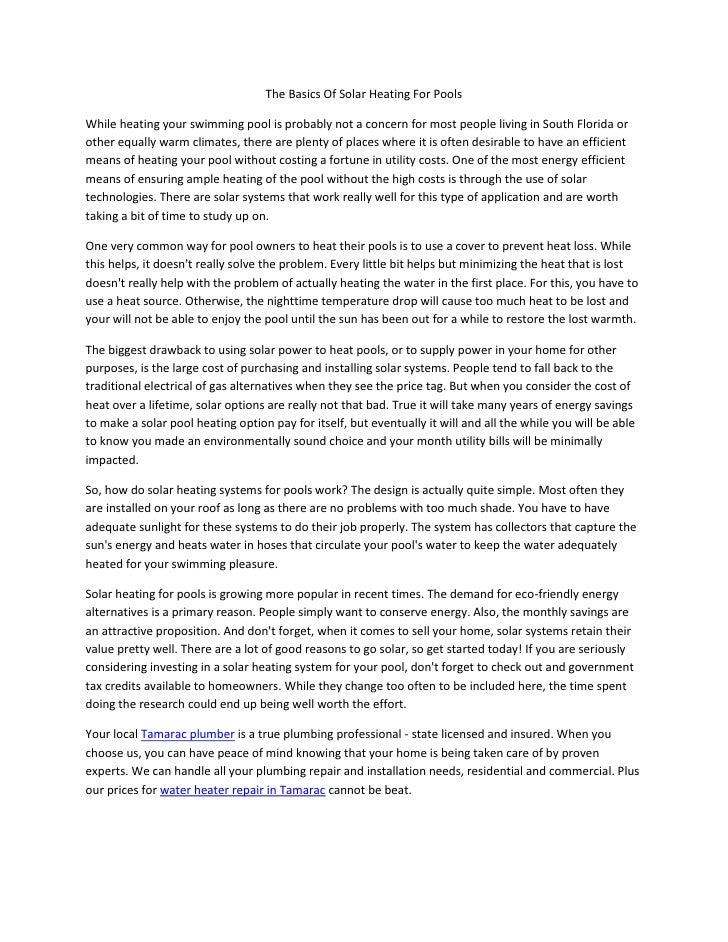 The Basics Of Solar Heating For Pools

While heating your swimming pool is probably not a concern for most people living in South Florida or other equally warm climates, there are plenty of places where it is often desirable to have an efficient means of heating your pool without costing a fortune in utility costs. One of the most energy efficient means of ensuring ample heating of the pool without the high costs is through the use of solar technologies. There are solar systems that work really well for this type of application and are worth taking a bit of time to study up on.

One very common way for pool owners to heat their pools is to use a cover to prevent heat loss. While this helps, it doesn't really solve the problem. Every little bit helps but minimizing the heat that is lost doesn't really help with the problem of actually heating the water in the first place. For this, you have to use a heat source. Otherwise, the nighttime temperature drop will cause too much heat to be lost and your will not be able to enjoy the pool until the sun has been out for a while to restore the lost warmth.

The biggest drawback to using solar power to heat pools, or to supply power in your home for other purposes, is the large cost of purchasing and installing solar systems. People tend to fall back to the traditional electrical of gas alternatives when they see the price tag. But when you consider the cost of heat over a lifetime, solar options are really not that bad. True it will take many years of energy savings to make a solar pool heating option pay for itself, but eventually it will and all the while you will be able to know you made an environmentally sound choice and your month utility bills will be minimally impacted.

So, how do solar heating systems for pools work? The design is actually quite simple. Most often they are installed on your roof as long as there are no problems with too much shade. You have to have adequate sunlight for these systems to do their job properly. The system has collectors that capture the sun's energy and heats water in hoses that circulate your pool's water to keep the water adequately heated for your swimming pleasure.

Solar heating for pools is growing more popular in recent times. The demand for eco-friendly energy alternatives is a primary reason. People simply want to conserve energy. Also, the monthly savings are an attractive proposition. And don't forget, when it comes to sell your home, solar systems retain their value pretty well. There are a lot of good reasons to go solar, so get started today! If you are seriously considering investing in a solar heating system for your pool, don't forget to check out and government tax credits available to homeowners. While they change too often to be included here, the time spent doing the research could end up being well worth the effort.

Your local Tamarac plumber is a true plumbing professional - state licensed and insured. When you choose us, you can have peace of mind knowing that your home is being taken care of by proven experts. We can handle all your plumbing repair and installation needs, residential and commercial. Plus our prices for water heater repair in Tamarac cannot be beat.